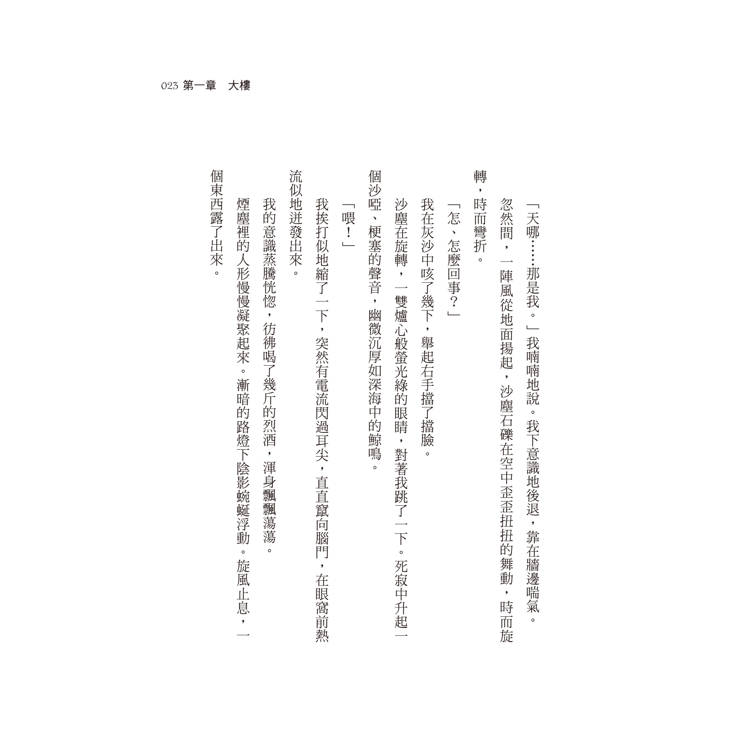 023 第一章　大樓

「天哪……那是我。」我喃喃地說。我下意識地後退，靠在牆邊喘氣。

忽然間，一陣風從地面揚起，沙塵石礫在空中歪歪扭扭的舞動，時而旋轉，時而彎折。

「怎、怎麼回事？」

我在灰沙中咳了幾下，舉起右手擋了擋臉。

沙塵在旋轉，一雙爐心般螢光綠的眼睛，對著我跳了一下。死寂中升起一個沙啞、梗塞的聲音，幽微沉厚如深海中的鯨鳴。

「喂！」

我挨打似地縮了一下，突然有電流閃過耳尖，直直竄向腦門，在眼窩前熱流似地迸發出來。

我的意識蒸騰恍惚，彷彿喝了幾斤的烈酒，渾身飄飄蕩蕩。

煙塵裡的人形慢慢凝聚起來。漸暗的路燈下陰影蜿蜒浮動。旋風止息，一個東西露了出來。